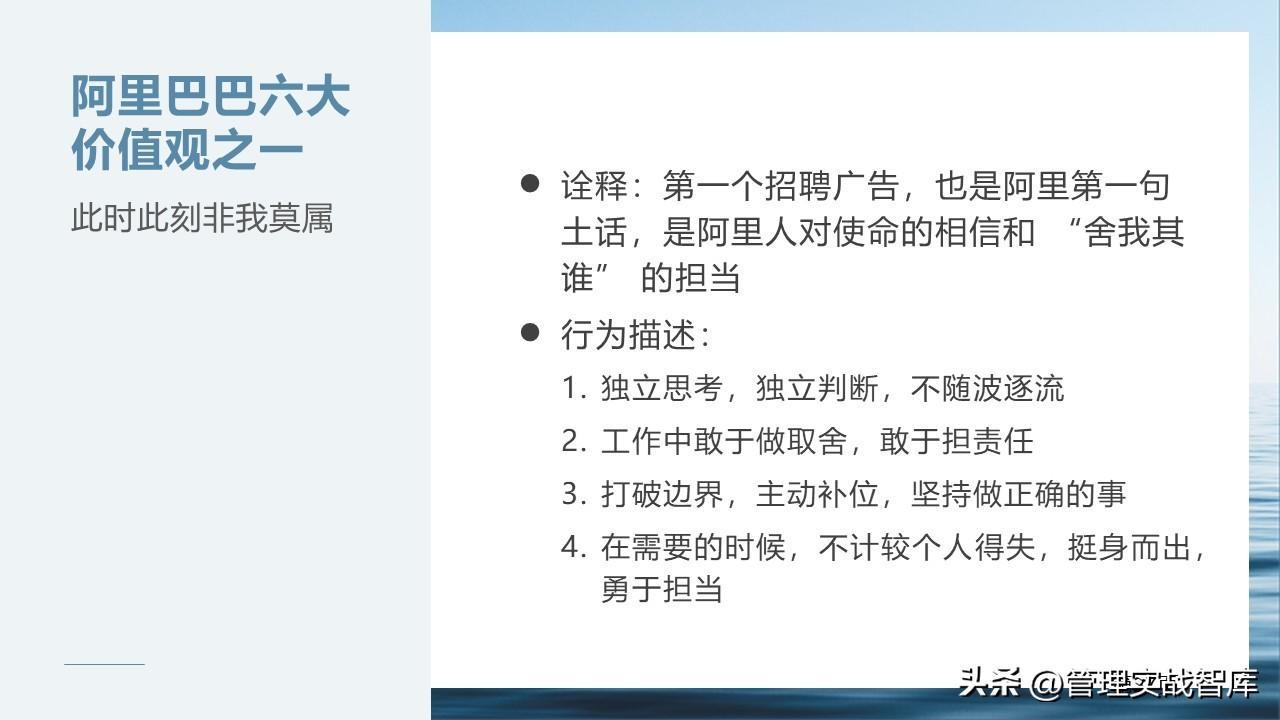 阿里巴巴六大价值观之一

此时此刻非我莫属

● 诠释：第一个招聘广告，也是阿里第一句土话，是阿里人对使命的相信和 “舍我其谁” 的担当

● 行为描述：

1. 独立思考，独立判断，不随波逐流
2. 工作中敢于做取舍，敢于担责任
3. 打破边界，主动补位，坚持做正确的事
4. 在需要的时候，不计较个人得失，挺身而出，勇于担当

头条 @管理实战智库